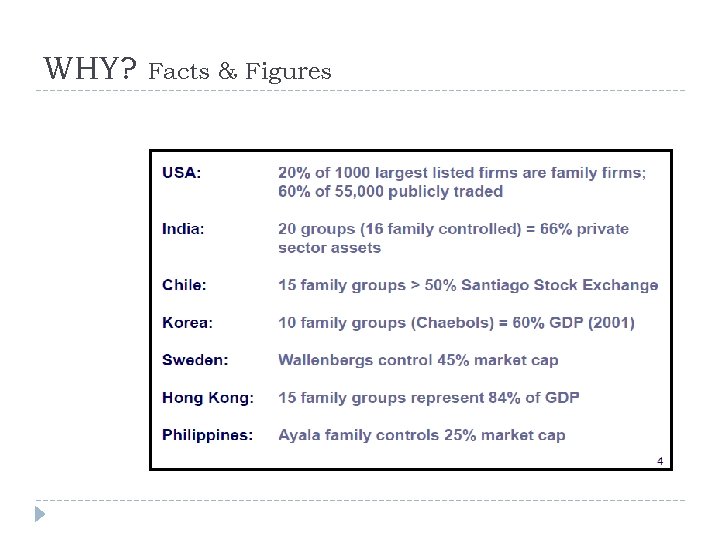 WHY? Facts & Figures

| | |
|---|---|
| USA: | 20% of 1000 largest listed firms are family firms; 60% of 55,000 publicly traded |
| India: | 20 groups (16 family controlled) = 66% private sector assets |
| Chile: | 15 family groups > 50% Santiago Stock Exchange |
| Korea: | 10 family groups (Chaebols) = 60% GDP (2001) |
| Sweden: | Wallenbergs control 45% market cap |
| Hong Kong: | 15 family groups represent 84% of GDP |
| Philippines: | Ayala family controls 25% market cap |

4